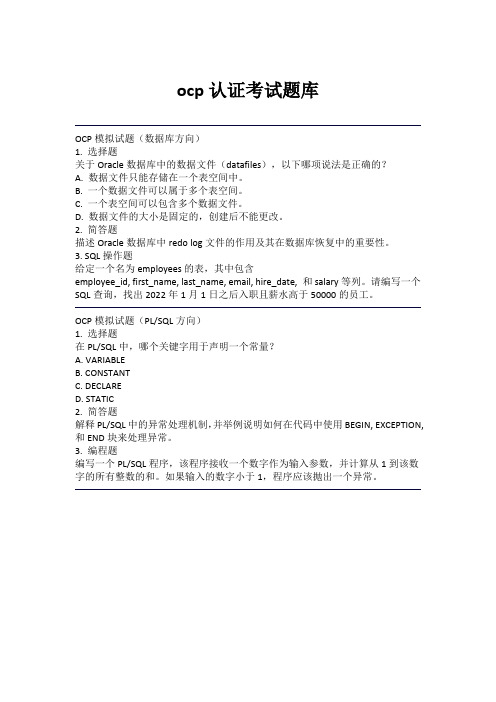 ocp 认证考试题库

OCP 模拟试题（数据库方向）
1. 选择题
关于 Oracle 数据库中的数据文件（datafiles），以下哪项说法是正确的？
A. 数据文件只能存储在一个表空间中。
B. 一个数据文件可以属于多个表空间。
C. 一个表空间可以包含多个数据文件。
D. 数据文件的大小是固定的，创建后不能更改。
2. 简答题
描述 Oracle 数据库中 redo log 文件的作用及其在数据库恢复中的重要性。
3. SQL 操作题
给定一个名为 employees 的表，其中包含 employee_id, first_name, last_name, email, hire_date, 和 salary 等列。请编写一个 SQL 查询，找出 2022 年 1 月 1 日之后入职且薪水高于 50000 的员工。

OCP 模拟试题（PL/SQL 方向）
1. 选择题
在 PL/SQL 中，哪个关键字用于声明一个常量？
A. VARIABLE
B. CONSTANT
C. DECLARE
D. STATIC
2. 简答题
解释 PL/SQL 中的异常处理机制，并举例说明如何在代码中使用 BEGIN, EXCEPTION, 和 END 块来处理异常。
3. 编程题
编写一个 PL/SQL 程序，该程序接收一个数字作为输入参数，并计算从 1 到该数字的所有整数的和。如果输入的数字小于 1，程序应该抛出一个异常。